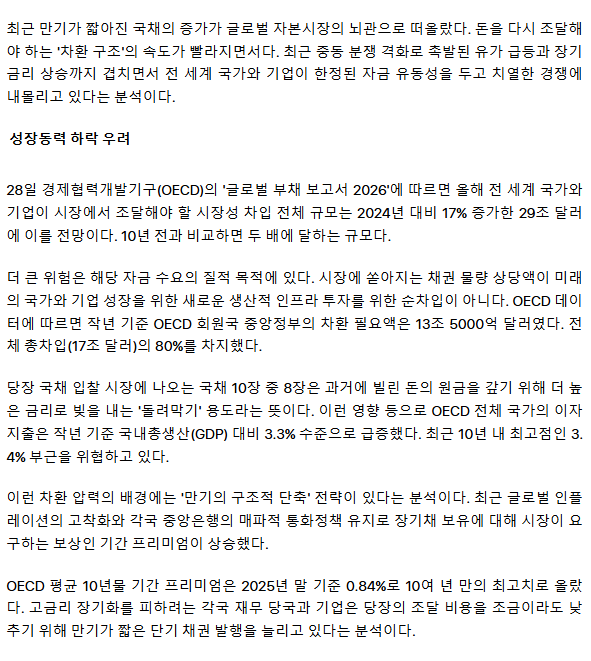 최근 만기가 짧아진 국채의 증가가 글로벌 자본시장의 뇌관으로 떠올랐다. 돈을 다시 조달해야 하는 '차환 구조'의 속도가 빨라지면서다. 최근 중동 분쟁 격화로 촉발된 유가 급등과 장기 금리 상승까지 겹치면서 전 세계 국가와 기업이 한정된 자금 유동성을 두고 치열한 경쟁에 내몰리고 있다는 분석이다.

성장동력 하락 우려

28일 경제협력개발기구(OECD)의 '글로벌 부채 보고서 2026'에 따르면 올해 전 세계 국가와 기업이 시장에서 조달해야 할 시장성 차입 전체 규모는 2024년 대비 17% 증가한 29조 달러에 이를 전망이다. 10년 전과 비교하면 두 배에 달하는 규모다.

더 큰 위험은 해당 자금 수요의 질적 목적에 있다. 시장에 쏟아지는 채권 물량 상당액이 미래의 국가와 기업 성장을 위한 새로운 생산적 인프라 투자를 위한 순차입이 아니다. OECD 데이터에 따르면 작년 기준 OECD 회원국 중앙정부의 차환 필요액은 13조 5000억 달러였다. 전체 총차입(17조 달러)의 80%를 차지했다.

당장 국채 입찰 시장에 나오는 국채 10장 중 8장은 과거에 빌린 돈의 원금을 갚기 위해 더 높은 금리로 빚을 내는 '돌려막기' 용도라는 뜻이다. 이런 영향 등으로 OECD 전체 국가의 이자 지출은 작년 기준 국내총생산(GDP) 대비 3.3% 수준으로 급증했다. 최근 10년 내 최고점인 3.4% 부근을 위협하고 있다.

이런 차환 압력의 배경에는 '만기의 구조적 단축' 전략이 있다는 분석이다. 최근 글로벌 인플레이션의 고착화와 각국 중앙은행의 매파적 통화정책 유지로 장기채 보유에 대해 시장이 요구하는 보상인 기간 프리미엄이 상승했다.

OECD 평균 10년물 기간 프리미엄은 2025년 말 기준 0.84%로 10여 년 만의 최고치로 올랐다. 고금리 장기화를 피하려는 각국 재무 당국과 기업은 당장의 조달 비용을 조금이라도 낮추기 위해 만기가 짧은 단기 채권 발행을 늘리고 있다는 분석이다.